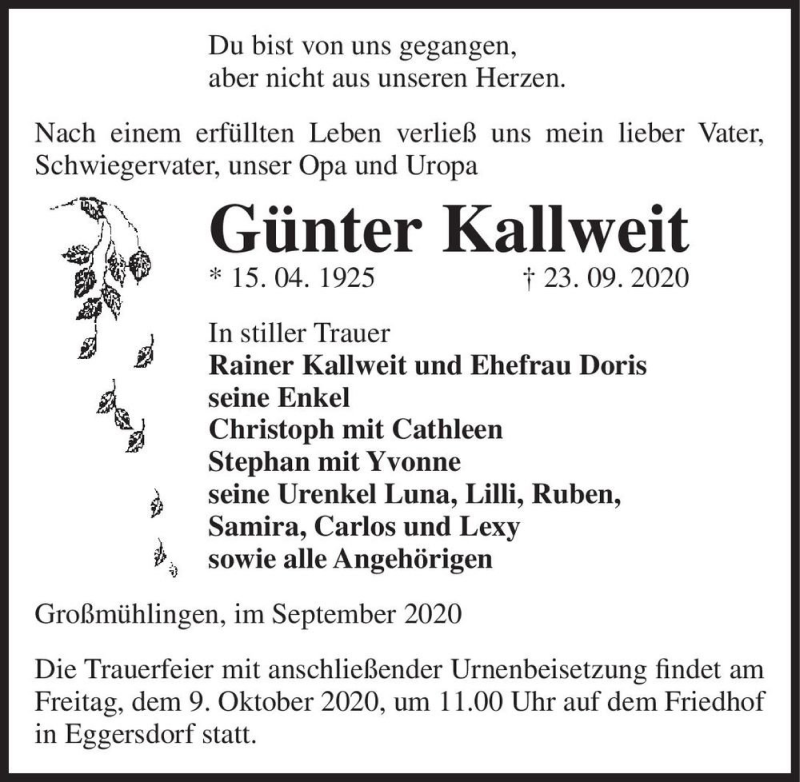 Du bist von uns gegangen,
aber nicht aus unseren Herzen.

Nach einem erfüllten Leben verließ uns mein lieber Vater, Schwiegervater, unser Opa und Uropa

Günter Kallweit

* 15. 04. 1925 † 23. 09. 2020

In stiller Trauer
Rainer Kallweit und Ehefrau Doris
seine Enkel
Christoph mit Cathleen
Stephan mit Yvonne
seine Urenkel Luna, Lilli, Ruben,
Samira, Carlos und Lexy
sowie alle Angehörigen

Großmühlingen, im September 2020

Die Trauerfeier mit anschließender Urnenbeisetzung findet am Freitag, dem 9. Oktober 2020, um 11.00 Uhr auf dem Friedhof in Eggersdorf statt.